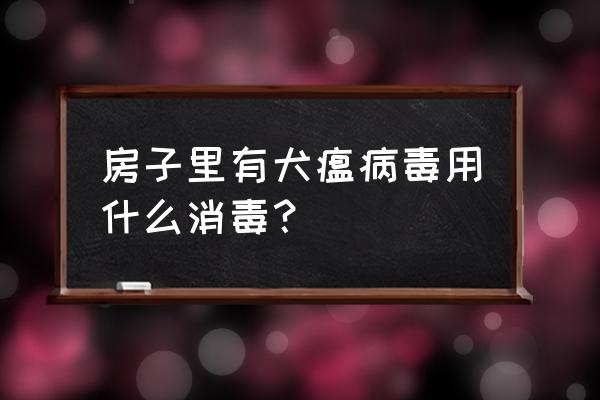 房子里有犬瘟病毒用什么消毒？